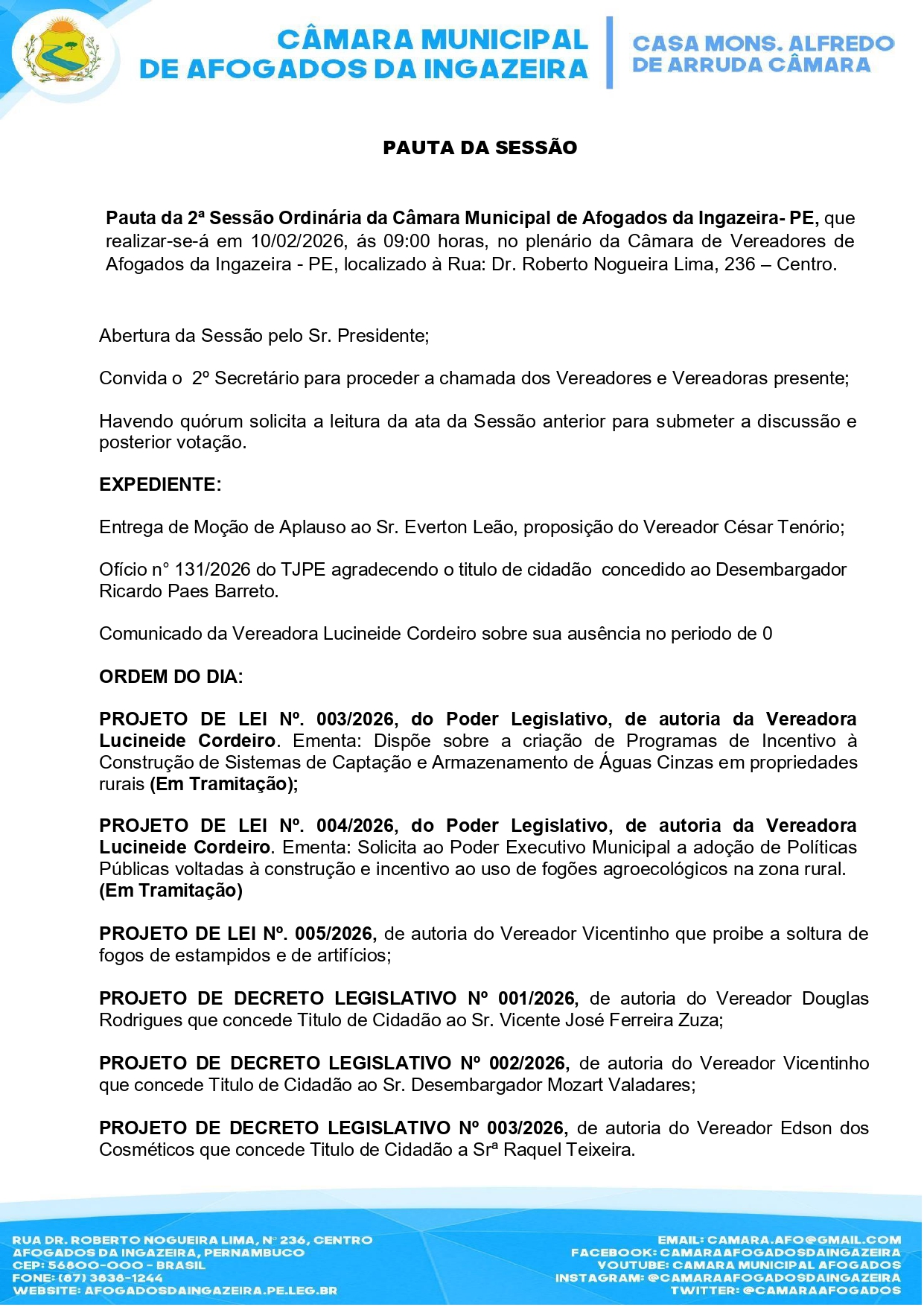 CÂMARA MUNICIPAL DE AFOGADOS DA INGAZEIRA

CASA MONS. ALFREDO DE ARRUDA CÂMARA

PAUTA DA SESSÃO

Pauta da 2ª Sessão Ordinária da Câmara Municipal de Afogados da Ingazeira- PE, que realizar-se-á em 10/02/2026, ás 09:00 horas, no plenário da Câmara de Vereadores de Afogados da Ingazeira - PE, localizado à Rua: Dr. Roberto Nogueira Lima, 236 – Centro.

Abertura da Sessão pelo Sr. Presidente;

Convida o 2º Secretário para proceder a chamada dos Vereadores e Vereadoras presente;

Havendo quórum solicita a leitura da ata da Sessão anterior para submeter a discussão e posterior votação.

EXPEDIENTE:

Entrega de Moção de Aplauso ao Sr. Everton Leão, proposição do Vereador César Tenório;

Ofício n° 131/2026 do TJPE agradecendo o titulo de cidadão concedido ao Desembargador Ricardo Paes Barreto.

Comunicado da Vereadora Lucineide Cordeiro sobre sua ausência no periodo de 0

ORDEM DO DIA:

PROJETO DE LEI Nº. 003/2026, do Poder Legislativo, de autoria da Vereadora Lucineide Cordeiro. Ementa: Dispõe sobre a criação de Programas de Incentivo à Construção de Sistemas de Captação e Armazenamento de Águas Cinzas em propriedades rurais (Em Tramitação);

PROJETO DE LEI Nº. 004/2026, do Poder Legislativo, de autoria da Vereadora Lucineide Cordeiro. Ementa: Solicita ao Poder Executivo Municipal a adoção de Políticas Públicas voltadas à construção e incentivo ao uso de fogões agroecológicos na zona rural. (Em Tramitação)

PROJETO DE LEI Nº. 005/2026, de autoria do Vereador Vicentinho que proibe a soltura de fogos de estampidos e de artifícios;

PROJETO DE DECRETO LEGISLATIVO Nº 001/2026, de autoria do Vereador Douglas Rodrigues que concede Titulo de Cidadão ao Sr. Vicente José Ferreira Zuza;

PROJETO DE DECRETO LEGISLATIVO Nº 002/2026, de autoria do Vereador Vicentinho que concede Titulo de Cidadão ao Sr. Desembargador Mozart Valadares;

PROJETO DE DECRETO LEGISLATIVO Nº 003/2026, de autoria do Vereador Edson dos Cosméticos que concede Titulo de Cidadão a Srª Raquel Teixeira.

RUA DR. ROBERTO NOGUEIRA LIMA, Nº 236, CENTRO
AFOGADOS DA INGAZEIRA, PERNAMBUCO
CEP: 56800-000 - BRASIL
FONE: (87) 3838-1244
WEBSITE: AFOGADOSDAINGAZEIRA.PE.LEG.BR

EMAIL: CAMARA.AFO@GMAIL.COM
FACEBOOK: CAMARAAFOGADOSDAINGAZEIRA
YOUTUBE: CAMARA MUNICIPAL AFOGADOS
INSTAGRAM: @CAMARAAFOGADOSDAINGAZEIRA
TWITTER: @CAMARAAFOGADOS